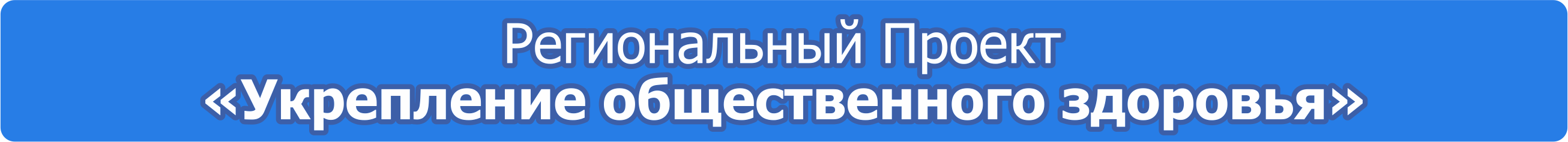 Региональный Проект
«Укрепление общественного здоровья»